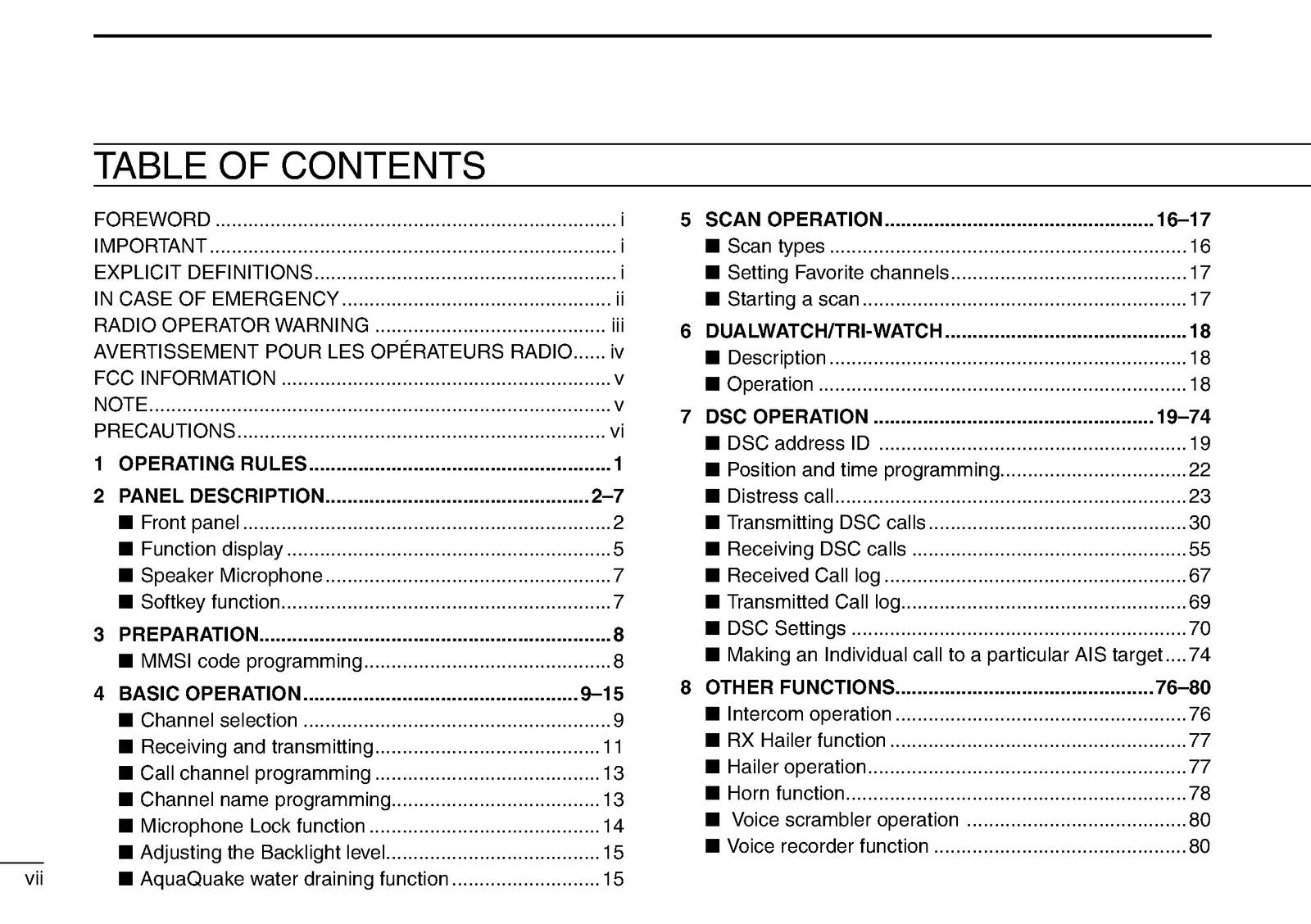 TABLE OF CONTENTS

FOREWORD i
IMPORTANT i
EXPLICIT DEFINITIONS i
IN CASE OF EMERGENCY ii
RADIO OPERATOR WARNING iii
AVERTISSEMENT POUR LES OPÉRATEURS RADIO iv
FCC INFORMATION v
NOTE v
PRECAUTIONS vi
1 OPERATING RULES 1
2 PANEL DESCRIPTION 2–7
■ Front panel 2
■ Function display 5
■ Speaker Microphone 7
■ Softkey function 7
3 PREPARATION 8
■ MMSI code programming 8
4 BASIC OPERATION 9–15
■ Channel selection 9
■ Receiving and transmitting 11
■ Call channel programming 13
■ Channel name programming 13
■ Microphone Lock function 14
■ Adjusting the Backlight level 15
■ AquaQuake water draining function 15

5 SCAN OPERATION 16–17
■ Scan types 16
■ Setting Favorite channels 17
■ Starting a scan 17
6 DUALWATCH/TRI-WATCH 18
■ Description 18
■ Operation 18
7 DSC OPERATION 19–74
■ DSC address ID 19
■ Position and time programming 22
■ Distress call 23
■ Transmitting DSC calls 30
■ Receiving DSC calls 55
■ Received Call log 67
■ Transmitted Call log 69
■ DSC Settings 70
■ Making an Individual call to a particular AIS target 74
8 OTHER FUNCTIONS 76–80
■ Intercom operation 76
■ RX Hailer function 77
■ Hailer operation 77
■ Horn function 78
■ Voice scrambler operation 80
■ Voice recorder function 80

vii